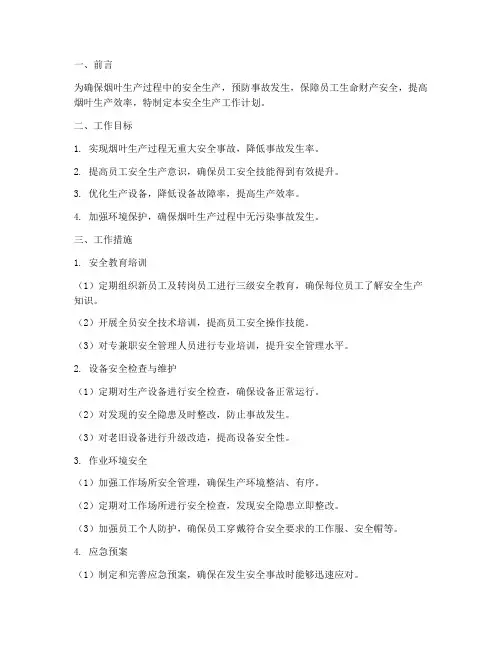 一、前言

为确保烟叶生产过程中的安全生产，预防事故发生，保障员工生命财产安全，提高烟叶生产效率，特制定本安全生产工作计划。

二、工作目标

1. 实现烟叶生产过程无重大安全事故，降低事故发生率。

2. 提高员工安全生产意识，确保员工安全技能得到有效提升。

3. 优化生产设备，降低设备故障率，提高生产效率。

4. 加强环境保护，确保烟叶生产过程中无污染事故发生。

三、工作措施

1. 安全教育培训

（1）定期组织新员工及转岗员工进行三级安全教育，确保每位员工了解安全生产知识。

（2）开展全员安全技术培训，提高员工安全操作技能。

（3）对专兼职安全管理人员进行专业培训，提升安全管理水平。

2. 设备安全检查与维护

（1）定期对生产设备进行安全检查，确保设备正常运行。

（2）对发现的安全隐患及时整改，防止事故发生。

（3）对老旧设备进行升级改造，提高设备安全性。

3. 作业环境安全

（1）加强工作场所安全管理，确保生产环境整洁、有序。

（2）定期对工作场所进行安全检查，发现安全隐患立即整改。

（3）加强员工个人防护，确保员工穿戴符合安全要求的工作服、安全帽等。

4. 应急预案

（1）制定和完善应急预案，确保在发生安全事故时能够迅速应对。